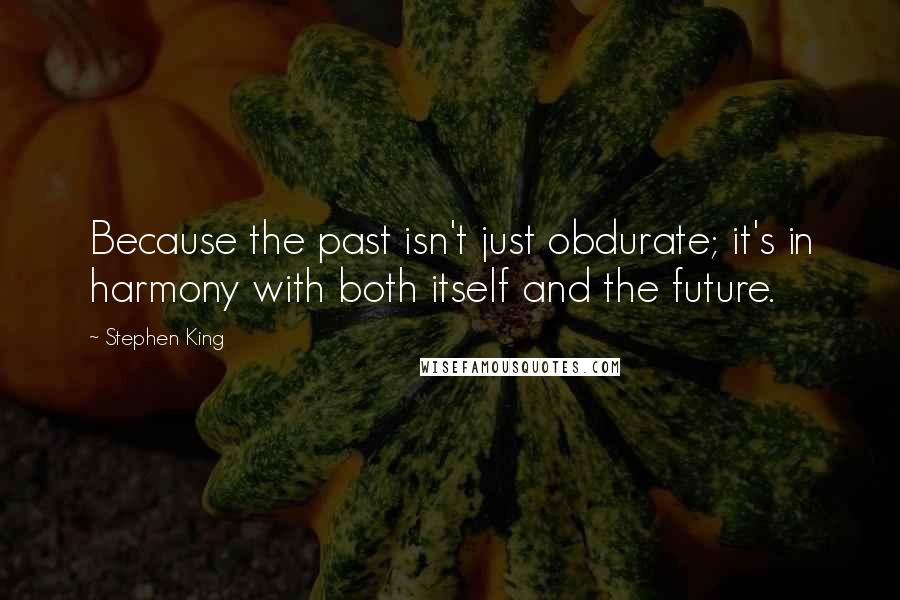 Because the past isn't just obdurate; it's in harmony with both itself and the future.

~ Stephen King

WISEFAMOUSQUOTES.COM